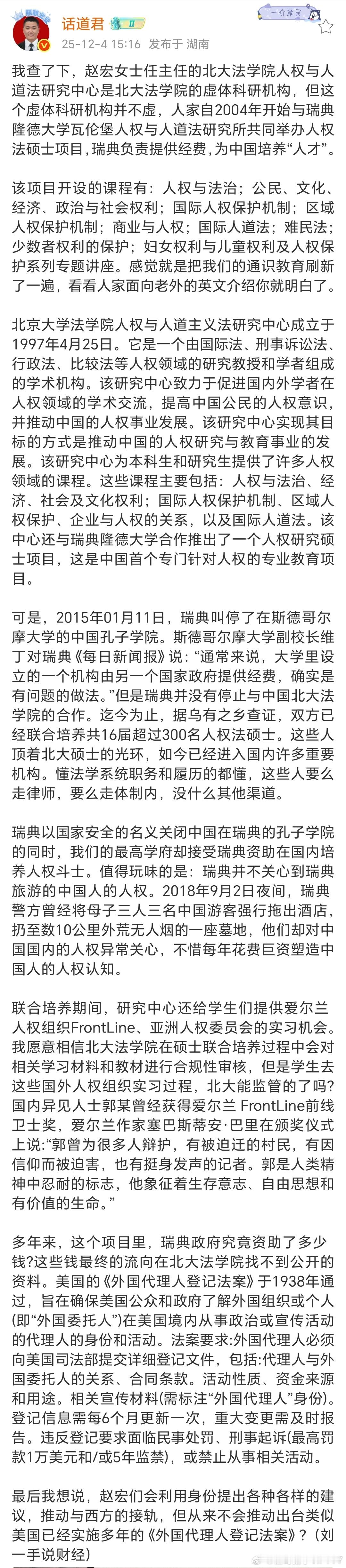 话道君
25-12-4 15:16 发布于 湖南

我查了下，赵宏女士任主任的北大法学院人权与人道法研究中心是北大法学院的虚体科研机构，但这个虚体科研机构并不虚，人家自2004年开始与瑞典隆德大学瓦伦堡人权与人道法研究所共同举办人权法硕士项目，瑞典负责提供经费，为中国培养“人才”。

该项目开设的课程有：人权与法治；公民、文化、经济、政治与社会权利；国际人权保护机制；区域人权保护机制；商业与人权；国际人道法；难民法；少数者权利的保护；妇女权利与儿童权利及人权保护系列专题讲座。感觉就是把我们的通识教育刷新了一遍，看看人家面向老外的英文介绍你就明白了。

北京大学法学院人权与人道主义法研究中心成立于1997年4月25日。它是一个由国际法、刑事诉讼法、行政法、比较法等人权领域的研究教授和学者组成的学术机构。该研究中心致力于促进国内外学者在人权领域的学术交流，提高中国公民的人权意识，并推动中国的人权事业发展。该研究中心实现其目标的方式是推动中国的人权研究与教育事业的发展。该研究中心为本科生和研究生提供了许多人权领域的课程。这些课程主要包括：人权与法治、经济、社会及文化权利；国际人权保护机制、区域人权保护、企业与人权的关系，以及国际人道法。该中心还与瑞典隆德大学合作推出了一个人权研究硕士项目，这是中国首个专门针对人权的专业教育项目。

可是，2015年01月11日，瑞典叫停了在斯德哥尔摩大学的中国孔子学院。斯德哥尔摩大学副校长维丁对瑞典《每日新闻报》说：“通常来说，大学里设立的一个机构由另一个国家政府提供经费，确实是有问题的做法。”但是瑞典并没有停止与中国北大法学院的合作。迄今为止，据乌有之乡查证，双方已经联合培养共16届超过300名人权法硕士。这些人顶着北大硕士的光环，如今已经进入国内许多重要机构。懂法学系统职务和履历的都懂，这些人要么走律师，要么走体制内，没什么其他渠道。

瑞典以国家安全的名义关闭中国在瑞典的孔子学院的同时，我们的最高学府却接受瑞典资助在国内培养人权斗士。值得玩味的是：瑞典并不关心到瑞典旅游的中国人的人权。2018年9月2日夜间，瑞典警方曾经将母子三人三名中国游客强行拖出酒店，扔至数10公里外荒无人烟的一座墓地，他们却对中国国内的人权异常关心，不惜每年花费巨资塑造中国人的人权认知。

联合培养期间，研究中心还给学生们提供爱尔兰人权组织FrontLine、亚洲人权委员会的实习机会。我愿意相信北大法学院在硕士联合培养过程中会对相关学习材料和教材进行合规性审核，但是学生去这些国外人权组织实习过程，北大能监管的了吗？国内异见人士郭某曾经获得爱尔兰 FrontLine前线卫士奖，爱尔兰作家塞巴斯蒂安·巴里在颁奖仪式上说：“郭曾为很多人辩护，有被迫迁的村民，有因信仰而被迫害，也有挺身发声的记者。郭是人类精神中忍耐的标志，他象征着生存意志、自由思想和有价值的生命。”

多年来，这个项目里，瑞典政府究竟资助了多少钱?这些钱最终的流向在北大法学院找不到公开的资料。美国的《外国代理人登记法案》于1938年通过，旨在确保美国公众和政府了解外国组织或个人(即“外国委托人”)在美国境内从事政治或宣传活动的代理人的身份和活动。法案要求:外国代理人必须向美国司法部提交详细登记文件，包括:代理人与外国委托人的关系、合同条款。活动性质、资金来源和用途。相关宣传材料(需标注“外国代理人”身份)。登记信息需每6个月更新一次，重大变更需及时报告。违反登记要求面临民事处罚、刑事起诉(最高罚款1万美元和/或5年监禁)，或禁止从事相关活动。

最后我想说，赵宏们会利用身份提出各种各样的建议，推动与西方的接轨，但从来不会推动出台类似美国已经实施多年的《外国代理人登记法案》？（刘一手说财经）